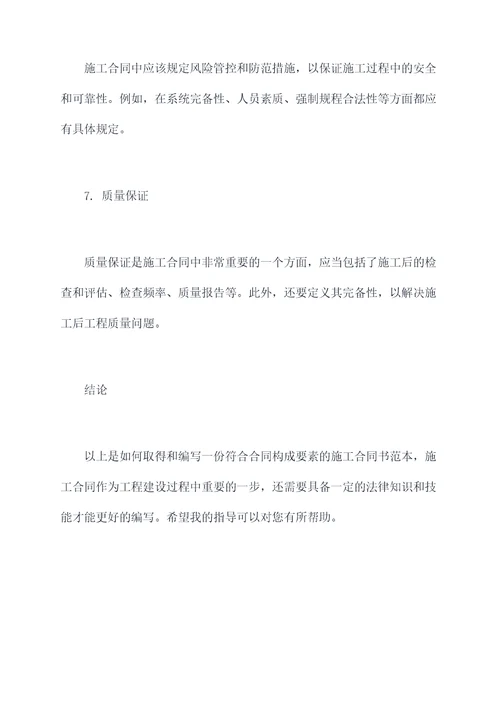 施工合同中应该规定风险管控和防范措施，以保证施工过程中的安全和可靠性。例如，在系统完备性、人员素质、强制规程合法性等方面都应有具体规定。

7. 质量保证

质量保证是施工合同中非常重要的一个方面，应当包括了施工后的检查和评估、检查频率、质量报告等。此外，还要定义其完备性，以解决施工后工程质量问题。

结论

以上是如何取得和编写一份符合合同构成要素的施工合同书范本，施工合同作为工程建设过程中重要的一步，还需要具备一定的法律知识和技能才能更好的编写。希望我的指导可以对您有所帮助。